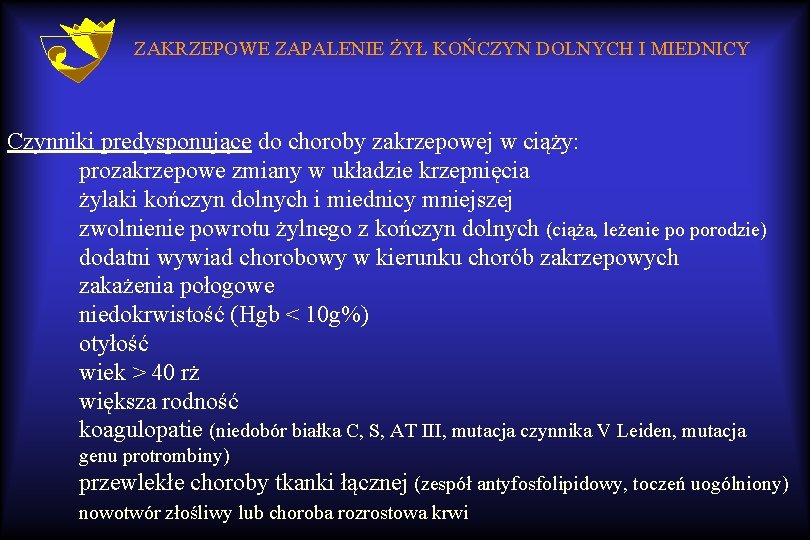 ZAKRZEPOWE ZAPALENIE ŻYŁ KOŃCZYN DOLNYCH I MIEDNICY

Czynniki predysponujące do choroby zakrzepowej w ciąży:
prozakrzepowe zmiany w układzie krzepnięcia
żylaki kończyn dolnych i miednicy mniejszej
zwolnienie powrotu żylnego z kończyn dolnych (ciąża, leżenie po porodzie)
dodatni wywiad chorobowy w kierunku chorób zakrzepowych
zakażenia połogowe
niedokrwistość (Hgb < 10g%)
otyłość
wiek > 40 rż
większa rodność
koagulopatie (niedobór białka C, S, AT III, mutacja czynnika V Leiden, mutacja genu protrombiny)
przewlekłe choroby tkanki łącznej (zespół antyfosfolipidowy, toczeń uogólniony)
nowotwór złośliwy lub choroba rozrostowa krwi